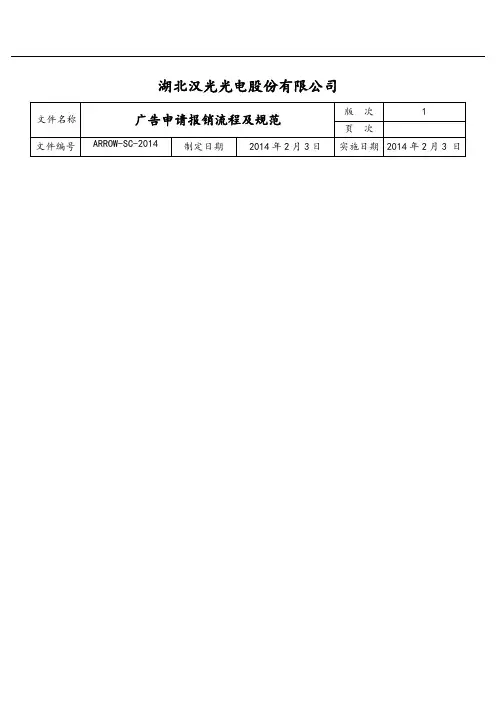 湖北汉光光电股份有限公司

| 文件名称 | 广告申请报销流程及规范 |  |  | 版 次 | 1 |
|---|---|---|---|---|---|
|  |  |  |  | 页 次 |  |
| 文件编号 | ARROW-SC-2014 | 制定日期 | 2014年2月3日 | 实施日期 | 2014年2月3日 |